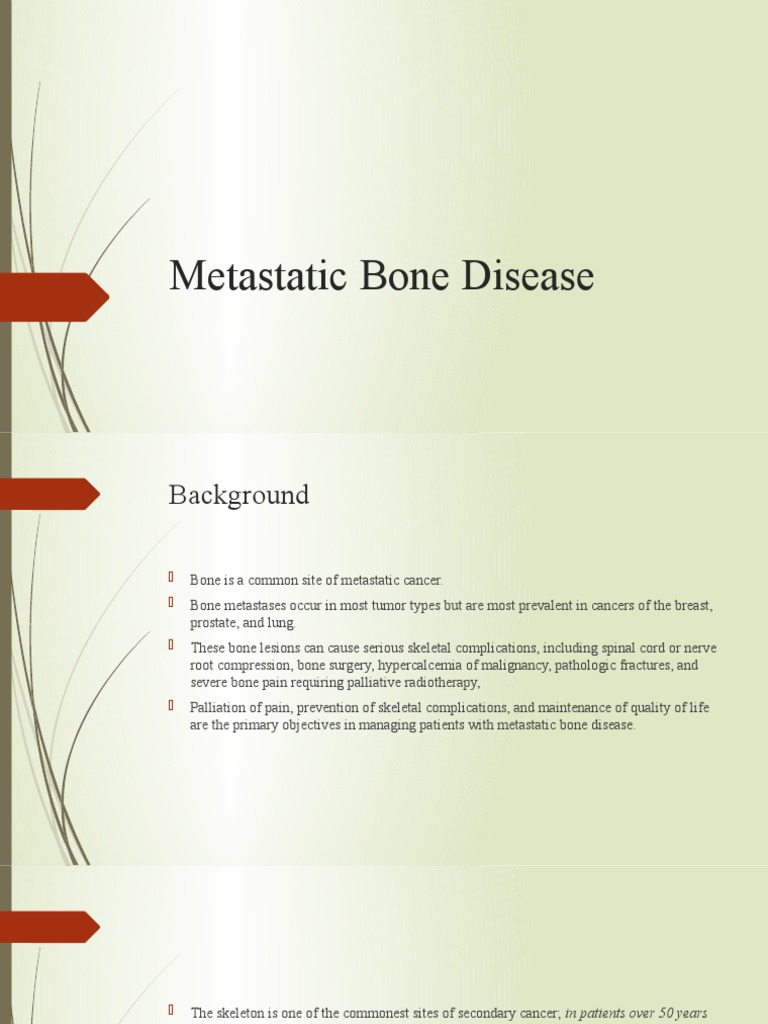 Metastatic Bone Disease

Background

Bone is a common site of metastatic cancer.

Bone metastases occur in most tumor types but are most prevalent in cancers of the breast, prostate, and lung.

These bone lesions can cause serious skeletal complications, including spinal cord or nerve root compression, bone surgery, hypercalcemia of malignancy, pathologic fractures, and severe bone pain requiring palliative radiotherapy,

Palliation of pain, prevention of skeletal complications, and maintenance of quality of life are the primary objectives in managing patients with metastatic bone disease.

The skeleton is one of the commonest sites of secondary cancer; in patients over 50 years